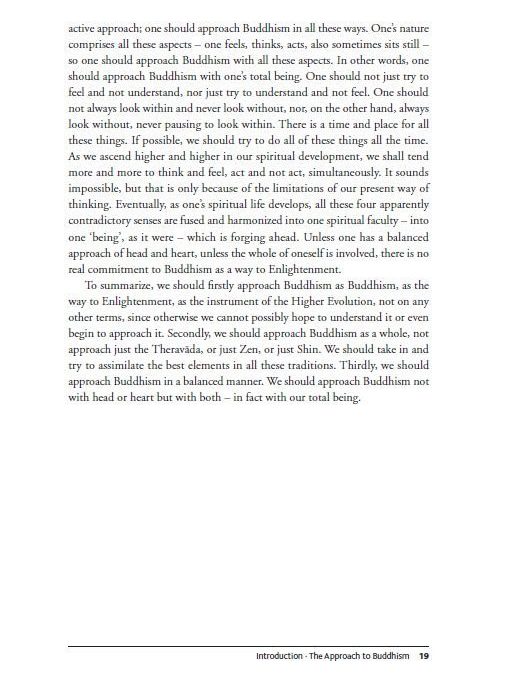 active approach; one should approach Buddhism in all these ways. One's nature comprises all these aspects – one feels, thinks, acts, also sometimes sits still – so one should approach Buddhism with all these aspects. In other words, one should approach Buddhism with one's total being. One should not just try to feel and not understand, nor just try to understand and not feel. One should not always look within and never look without, nor, on the other hand, always look without, never pausing to look within. There is a time and place for all these things. If possible, we should try to do all of these things all the time. As we ascend higher and higher in our spiritual development, we shall tend more and more to think and feel, act and not act, simultaneously. It sounds impossible, but that is only because of the limitations of our present way of thinking. Eventually, as one's spiritual life develops, all these four apparently contradictory senses are fused and harmonized into one spiritual faculty – into one 'being', as it were – which is forging ahead. Unless one has a balanced approach of head and heart, unless the whole of oneself is involved, there is no real commitment to Buddhism as a way to Enlightenment.

To summarize, we should firstly approach Buddhism as Buddhism, as the way to Enlightenment, as the instrument of the Higher Evolution, not on any other terms, since otherwise we cannot possibly hope to understand it or even begin to approach it. Secondly, we should approach Buddhism as a whole, not approach just the Theravāda, or just Zen, or just Shin. We should take in and try to assimilate the best elements in all these traditions. Thirdly, we should approach Buddhism in a balanced manner. We should approach Buddhism not with head or heart but with both – in fact with our total being.

Introduction · The Approach to Buddhism 19